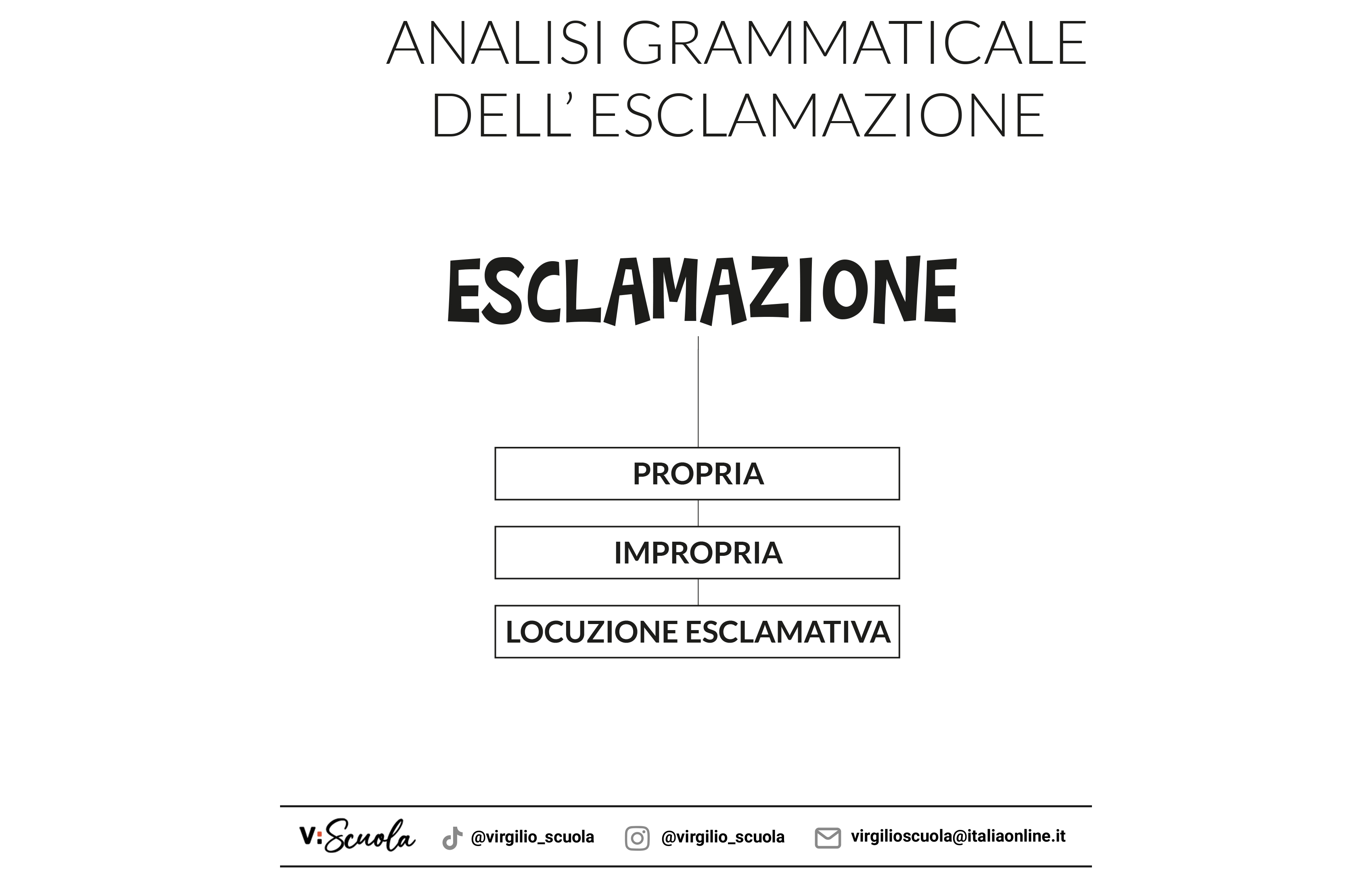 ANALISI GRAMMATICALE DELL' ESCLAMAZIONE

ESCLAMAZIONE

PROPRIA

IMPROPRIA

LOCUZIONE ESCLAMATIVA

V:Scuola @virgilio_scuola @virgilio_scuola virgilioscuola@italiaonline.it